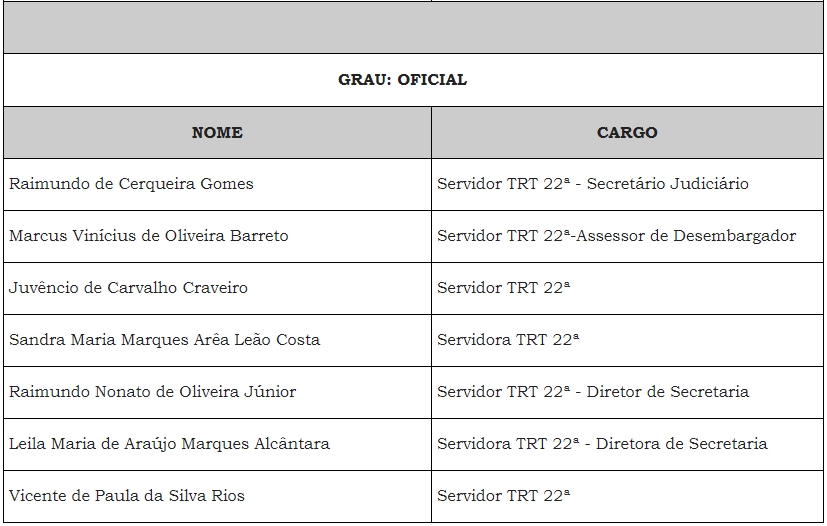 GRAU: OFICIAL

| NOME | CARGO |
|---|---|
| Raimundo de Cerqueira Gomes | Servidor TRT 22ª - Secretário Judiciário |
| Marcus Vinícius de Oliveira Barreto | Servidor TRT 22ª-Assessor de Desembargador |
| Juvêncio de Carvalho Craveiro | Servidor TRT 22ª |
| Sandra Maria Marques Arêa Leão Costa | Servidora TRT 22ª |
| Raimundo Nonato de Oliveira Júnior | Servidor TRT 22ª - Diretor de Secretaria |
| Leila Maria de Araújo Marques Alcântara | Servidora TRT 22ª - Diretora de Secretaria |
| Vicente de Paula da Silva Rios | Servidor TRT 22ª |